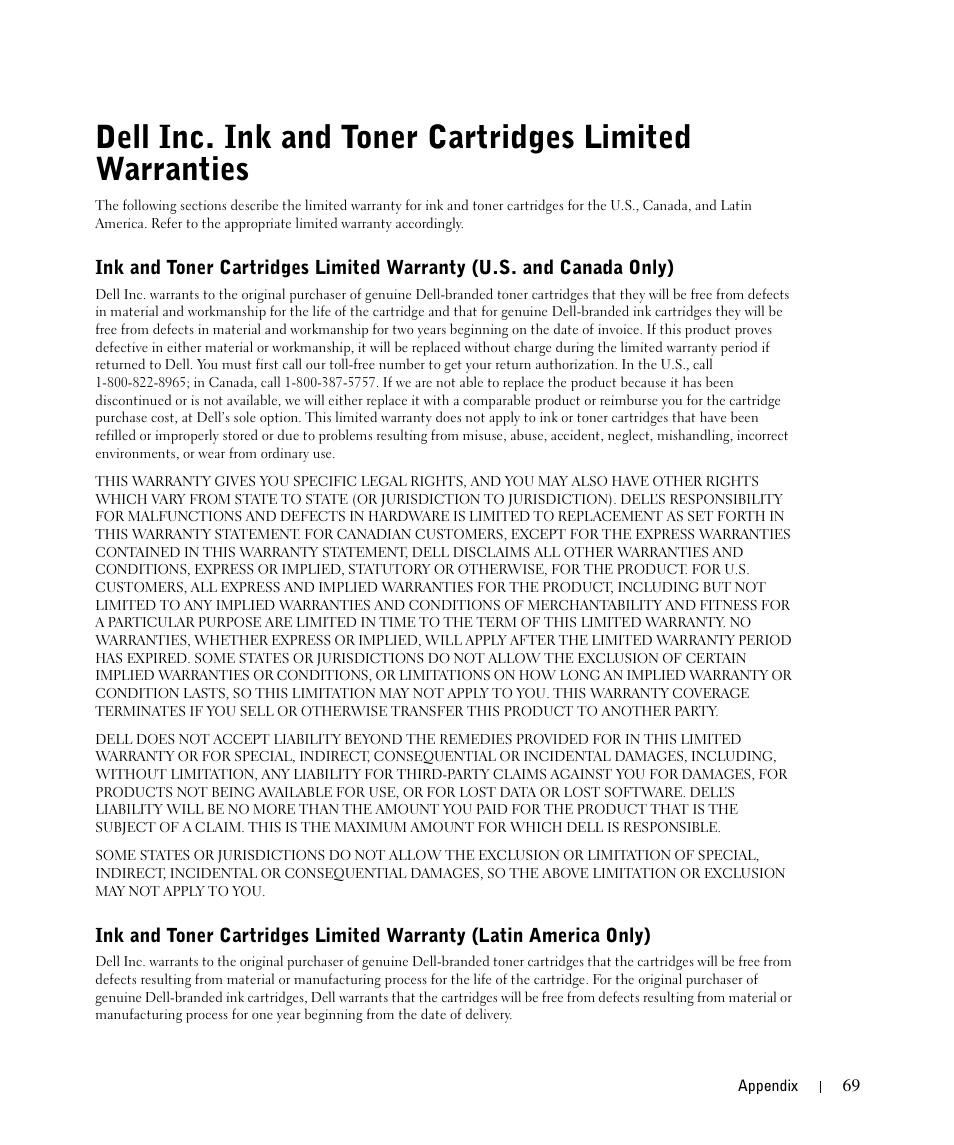 Dell Inc. Ink and Toner Cartridges Limited Warranties

The following sections describe the limited warranty for ink and toner cartridges for the U.S., Canada, and Latin America. Refer to the appropriate limited warranty accordingly.

Ink and Toner Cartridges Limited Warranty (U.S. and Canada Only)

Dell Inc. warrants to the original purchaser of genuine Dell-branded toner cartridges that they will be free from defects in material and workmanship for the life of the cartridge and that for genuine Dell-branded ink cartridges they will be free from defects in material and workmanship for two years beginning on the date of invoice. If this product proves defective in either material or workmanship, it will be replaced without charge during the limited warranty period if returned to Dell. You must first call our toll-free number to get your return authorization. In the U.S., call 1-800-822-8965; in Canada, call 1-800-387-5757. If we are not able to replace the product because it has been discontinued or is not available, we will either replace it with a comparable product or reimburse you for the cartridge purchase cost, at Dell's sole option. This limited warranty does not apply to ink or toner cartridges that have been refilled or improperly stored or due to problems resulting from misuse, abuse, accident, neglect, mishandling, incorrect environments, or wear from ordinary use.

THIS WARRANTY GIVES YOU SPECIFIC LEGAL RIGHTS, AND YOU MAY ALSO HAVE OTHER RIGHTS WHICH VARY FROM STATE TO STATE (OR JURISDICTION TO JURISDICTION). DELL'S RESPONSIBILITY FOR MALFUNCTIONS AND DEFECTS IN HARDWARE IS LIMITED TO REPLACEMENT AS SET FORTH IN THIS WARRANTY STATEMENT. FOR CANADIAN CUSTOMERS, EXCEPT FOR THE EXPRESS WARRANTIES CONTAINED IN THIS WARRANTY STATEMENT, DELL DISCLAIMS ALL OTHER WARRANTIES AND CONDITIONS, EXPRESS OR IMPLIED, STATUTORY OR OTHERWISE, FOR THE PRODUCT. FOR U.S. CUSTOMERS, ALL EXPRESS AND IMPLIED WARRANTIES FOR THE PRODUCT, INCLUDING BUT NOT LIMITED TO ANY IMPLIED WARRANTIES AND CONDITIONS OF MERCHANTABILITY AND FITNESS FOR A PARTICULAR PURPOSE ARE LIMITED IN TIME TO THE TERM OF THIS LIMITED WARRANTY. NO WARRANTIES, WHETHER EXPRESS OR IMPLIED, WILL APPLY AFTER THE LIMITED WARRANTY PERIOD HAS EXPIRED. SOME STATES OR JURISDICTIONS DO NOT ALLOW THE EXCLUSION OF CERTAIN IMPLIED WARRANTIES OR CONDITIONS, OR LIMITATIONS ON HOW LONG AN IMPLIED WARRANTY OR CONDITION LASTS, SO THIS LIMITATION MAY NOT APPLY TO YOU. THIS WARRANTY COVERAGE TERMINATES IF YOU SELL OR OTHERWISE TRANSFER THIS PRODUCT TO ANOTHER PARTY.

DELL DOES NOT ACCEPT LIABILITY BEYOND THE REMEDIES PROVIDED FOR IN THIS LIMITED WARRANTY OR FOR SPECIAL, INDIRECT, CONSEQUENTIAL OR INCIDENTAL DAMAGES, INCLUDING, WITHOUT LIMITATION, ANY LIABILITY FOR THIRD-PARTY CLAIMS AGAINST YOU FOR DAMAGES, FOR PRODUCTS NOT BEING AVAILABLE FOR USE, OR FOR LOST DATA OR LOST SOFTWARE. DELL'S LIABILITY WILL BE NO MORE THAN THE AMOUNT YOU PAID FOR THE PRODUCT THAT IS THE SUBJECT OF A CLAIM. THIS IS THE MAXIMUM AMOUNT FOR WHICH DELL IS RESPONSIBLE.

SOME STATES OR JURISDICTIONS DO NOT ALLOW THE EXCLUSION OR LIMITATION OF SPECIAL, INDIRECT, INCIDENTAL OR CONSEQUENTIAL DAMAGES, SO THE ABOVE LIMITATION OR EXCLUSION MAY NOT APPLY TO YOU.

Ink and Toner Cartridges Limited Warranty (Latin America Only)

Dell Inc. warrants to the original purchaser of genuine Dell-branded toner cartridges that the cartridges will be free from defects resulting from material or manufacturing process for the life of the cartridge. For the original purchaser of genuine Dell-branded ink cartridges, Dell warrants that the cartridges will be free from defects resulting from material or manufacturing process for one year beginning from the date of delivery.

Appendix | 69